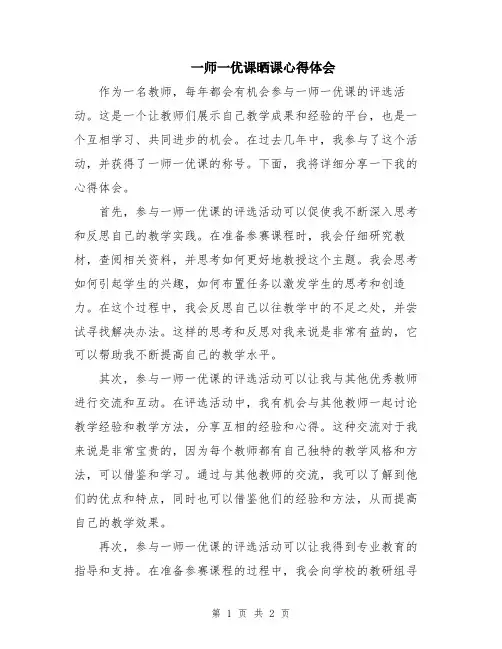 一师一优课晒课心得体会

作为一名教师，每年都会有机会参与一师一优课的评选活动。这是一个让教师们展示自己教学成果和经验的平台，也是一个互相学习、共同进步的机会。在过去几年中，我参与了这个活动，并获得了一师一优课的称号。下面，我将详细分享一下我的心得体会。

首先，参与一师一优课的评选活动可以促使我不断深入思考和反思自己的教学实践。在准备参赛课程时，我会仔细研究教材，查阅相关资料，并思考如何更好地教授这个主题。我会思考如何引起学生的兴趣，如何布置任务以激发学生的思考和创造力。在这个过程中，我会反思自己以往教学中的不足之处，并尝试寻找解决办法。这样的思考和反思对我来说是非常有益的，它可以帮助我不断提高自己的教学水平。

其次，参与一师一优课的评选活动可以让我与其他优秀教师进行交流和互动。在评选活动中，我有机会与其他教师一起讨论教学经验和教学方法，分享互相的经验和心得。这种交流对于我来说是非常宝贵的，因为每个教师都有自己独特的教学风格和方法，可以借鉴和学习。通过与其他教师的交流，我可以了解到他们的优点和特点，同时也可以借鉴他们的经验和方法，从而提高自己的教学效果。

再次，参与一师一优课的评选活动可以让我得到专业教育的指导和支持。在准备参赛课程的过程中，我会向学校的教研组寻

第 1 页 共 2 页